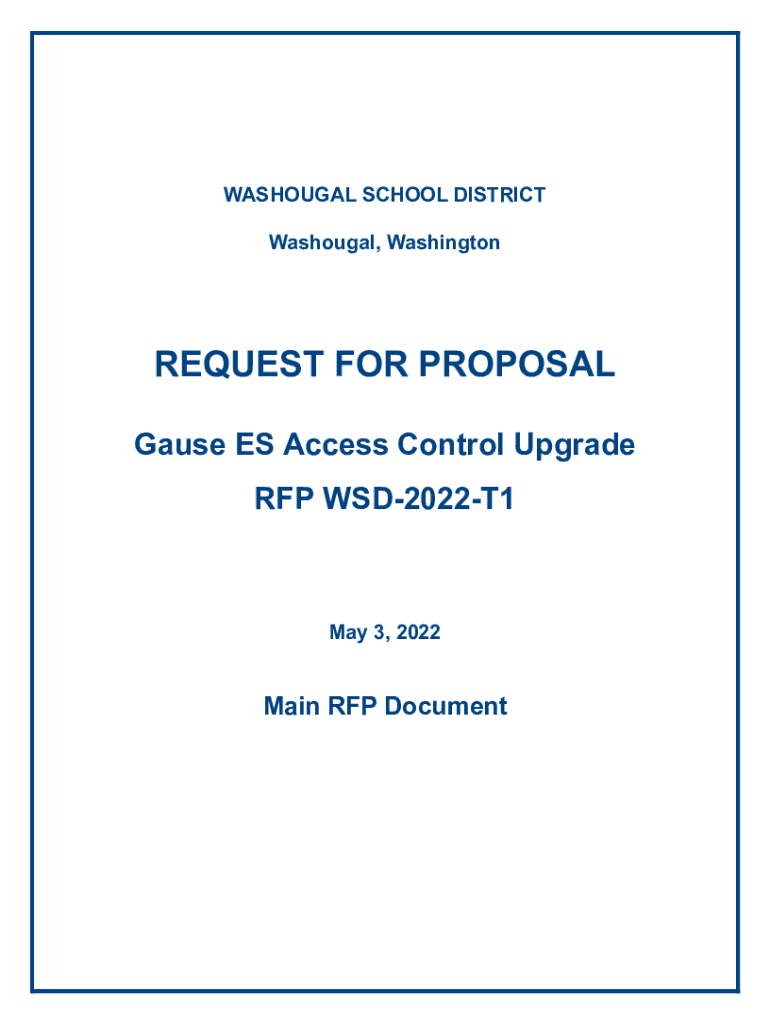 WASHOUGAL SCHOOL DISTRICT

Washougal, Washington

REQUEST FOR PROPOSAL

Gause ES Access Control Upgrade

RFP WSD-2022-T1

May 3, 2022

Main RFP Document